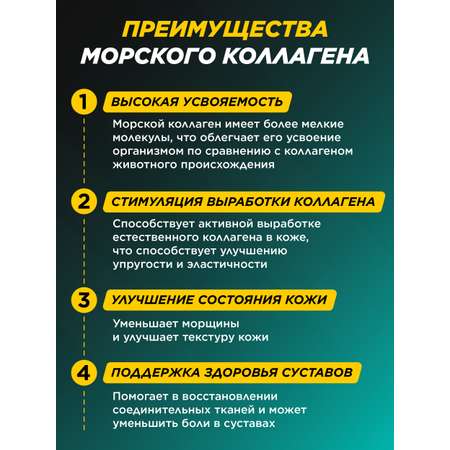 ПРЕИМУЩЕСТВА
МОРСКОГО КОЛЛАГЕНА

1
ВЫСОКАЯ УСВОЯЕМОСТЬ
Морской коллаген имеет более мелкие молекулы, что облегчает его усвоение организмом по сравнению с коллагеном животного происхождения

2
СТИМУЛЯЦИЯ ВЫРАБОТКИ КОЛЛАГЕНА
Способствует активной выработке естественного коллагена в коже, что способствует улучшению упругости и эластичности

3
УЛУЧШЕНИЕ СОСТОЯНИЯ КОЖИ
Уменьшает морщины и улучшает текстуру кожи

4
ПОДДЕРЖКА ЗДОРОВЬЯ СУСТАВОВ
Помогает в восстановлении соединительных тканей и может уменьшить боли в суставах